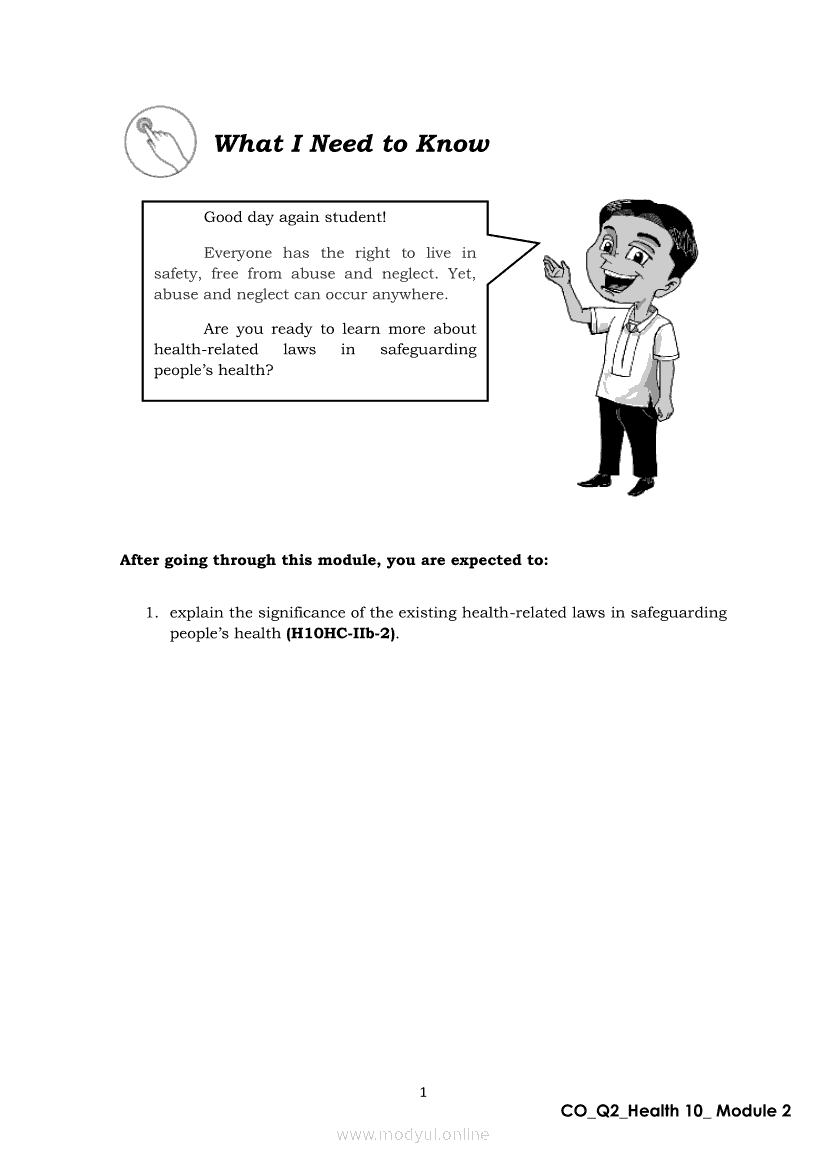 What I Need to Know

Good day again student!

Everyone has the right to live in safety, free from abuse and neglect. Yet, abuse and neglect can occur anywhere.

Are you ready to learn more about health-related laws in safeguarding people's health?

After going through this module, you are expected to:

1. explain the significance of the existing health-related laws in safeguarding people's health (H10HC-IIb-2).

1

CO_Q2_Health 10_ Module 2

www.modyul.online